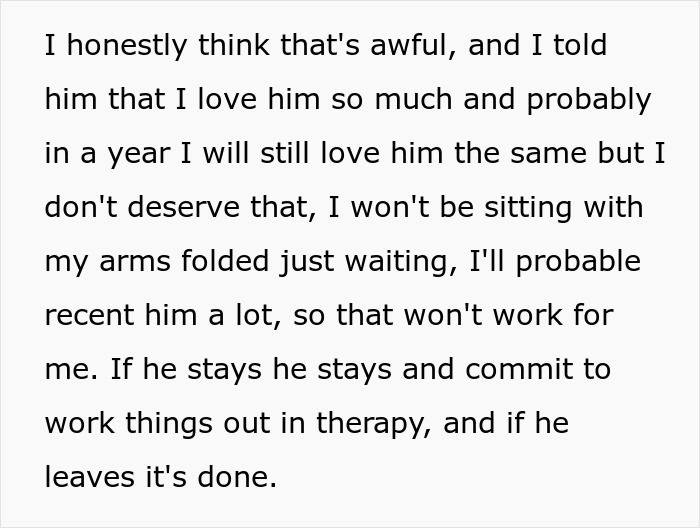 I honestly think that's awful, and I told him that I love him so much and probably in a year I will still love him the same but I don't deserve that, I won't be sitting with my arms folded just waiting, I'll probable recent him a lot, so that won't work for me. If he stays he stays and commit to work things out in therapy, and if he leaves it's done.